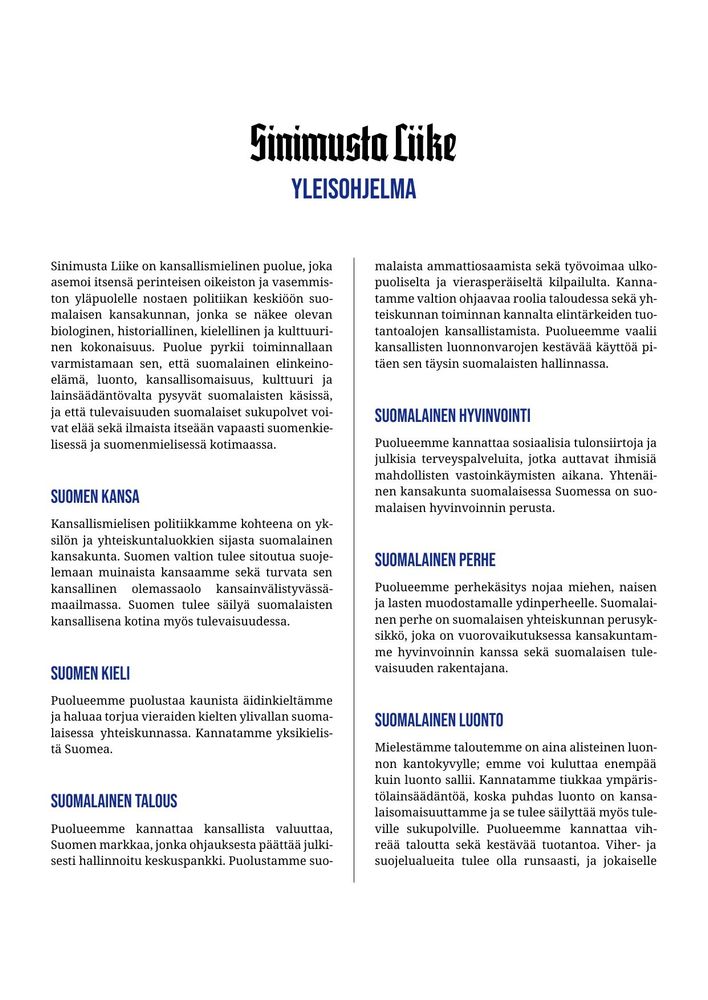 Sinimusta Liike
YLEISOHJELMA

Sinimusta Liike on kansallismielinen puolue, joka asemoi itsensä perinteisen oikeiston ja vasemmiston yläpuolelle nostaen politiikan keskiöön suomalaisen kansakunnan, jonka se näkee olevan biologinen, historiallinen, kielellinen ja kulttuurinen kokonaisuus. Puolue pyrkii toiminnallaan varmistamaan sen, että suomalainen elinkeinoelämä, luonto, kansallisomaisuus, kulttuuri ja lainsäädäntövalta pysyvät suomalaisten käsissä, ja että tulevaisuuden suomalaiset sukupolvet voivat elää sekä ilmaista itseään vapaasti suomenkielisessä ja suomenmielisessä kotimaassa.

SUOMEN KANSA

Kansallismielisen politiikkamme kohteena on yksilön ja yhteiskuntaluokkien sijasta suomalainen kansakunta. Suomen valtion tulee sitoutua suojelemaan muinaista kansaamme sekä turvata sen kansallinen olemassaolo kansainvälistyvässä maailmassa. Suomen tulee säilyä suomalaisten kansallisena kotina myös tulevaisuudessa.

SUOMEN KIELI

Puolueemme puolustaa kaunista äidinkieltämme ja haluaa torjua vieraiden kielten ylivallan suomalaisessa yhteiskunnassa. Kannatamme yksikielistä Suomea.

SUOMALAINEN TALOUS

Puolueemme kannattaa kansallista valuuttaa, Suomen markkaa, jonka ohjauksesta päättää julkisesti hallinnoitu keskuspankki. Puolustamme suomalaista ammattiosaamista sekä työvoimaa ulkopuoliselta ja vierasperäiseltä kilpailulta. Kannatamme valtion ohjaavaa roolia taloudessa sekä yhteiskunnan toiminnan kannalta elintärkeiden tuotantoalojen kansallistamista. Puolueemme vaalii kansallisten luonnonvarojen kestävää käyttöä pitäen sen täysin suomalaisten hallinnassa.

SUOMALAINEN HYVINVOINTI

Puolueemme kannattaa sosiaalisia tulonsiirtoja ja julkisia terveyspalveluita, jotka auttavat ihmisiä mahdollisten vastoinkäymisten aikana. Yhtenäinen kansakunta suomalaisessa Suomessa on suomalaisen hyvinvoinnin perusta.

SUOMALAINEN PERHE

Puolueemme perhekäsitys nojaa miehen, naisen ja lasten muodostamalle ydinperheelle. Suomalainen perhe on suomalaisen yhteiskunnan perusyksikkö, joka on vuorovaikutuksessa kansakuntamme hyvinvoinnin kanssa sekä suomalaisen tulevaisuuden rakentajana.

SUOMALAINEN LUONTO

Mielestämme taloutemme on aina alisteinen luonnon kantokyvylle; emme voi kuluttaa enempää kuin luonto sallii. Kannatamme tiukkaa ympäristölainsäädäntöä, koska puhdas luonto on kansalaisomaisuuttamme ja se tulee säilyttää myös tuleville sukupolville. Puolueemme kannattaa vihreää taloutta sekä kestävää tuotantoa. Viher- ja suojelualueita tulee olla runsaasti, ja jokaiselle